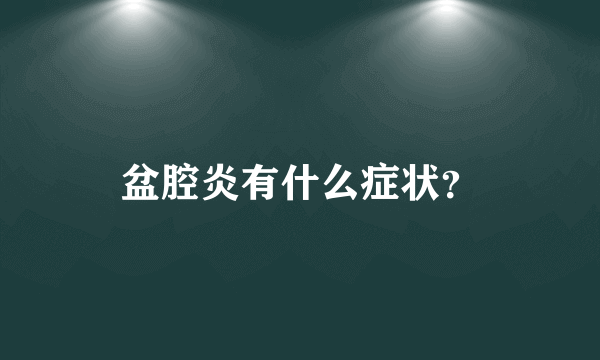 盆腔炎有什么症状?